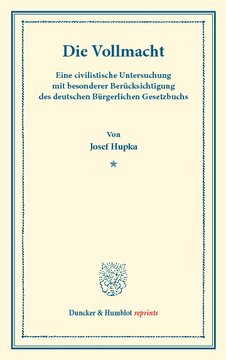 Die Vollmacht

Eine civilistische Untersuchung mit besonderer Berücksichtigung des deutschen Bürgerlichen Gesetzbuchs

Von
Josef Hupka

*

Duncker & Humblot reprints